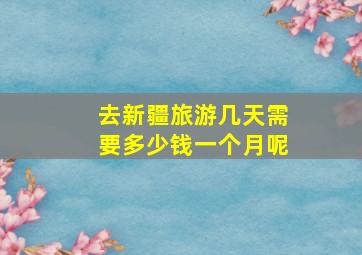 去新疆旅游几天需要多少钱一个月呢